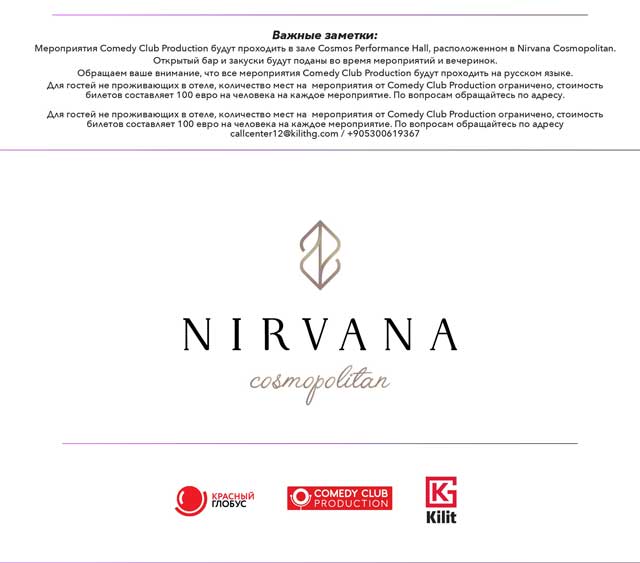 Важные заметки:
Мероприятия Comedy Club Production будут проходить в зале Cosmos Performance Hall, расположенном в Nirvana Cosmopolitan.
Открытый бар и закуски будут поданы во время мероприятий и вечеринок.
Обращаем ваше внимание, что все мероприятия Comedy Club Production будут проходить на русском языке.
Для гостей не проживающих в отеле, количество мест на мероприятия от Comedy Club Production ограничено, стоимость билетов составляет 100 евро на человека на каждое мероприятие. По вопросам обращайтесь по адресу.

Для гостей не проживающих в отеле, количество мест на мероприятия от Comedy Club Production ограничено, стоимость билетов составляет 100 евро на человека на каждое мероприятие. По вопросам обращайтесь по адресу
callcenter12@kilithg.com / +905300619367

NIRVANA
cosmopolitan

КРАСНЫЙ ГЛОБУС
COMEDY CLUB PRODUCTION
KG
Kilit